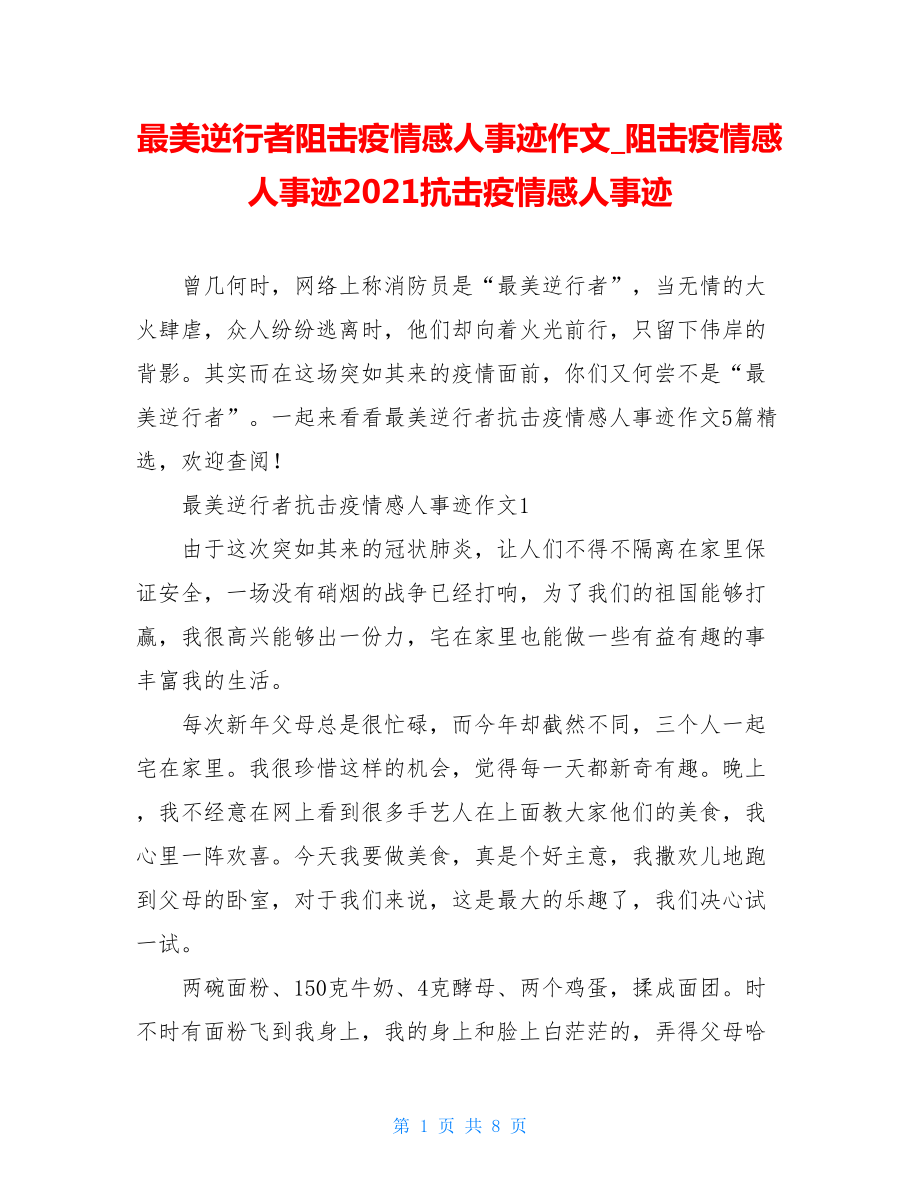 最美逆行者阻击疫情感人事迹作文_阻击疫情感人事迹2021抗击疫情感人事迹

曾几何时，网络上称消防员是“最美逆行者”，当无情的大火肆虐，众人纷纷逃离时，他们却向着火光前行，只留下伟岸的背影。其实而在这场突如其来的疫情面前，你们又何尝不是“最美逆行者”。一起来看看最美逆行者抗击疫情感人事迹作文5篇精选，欢迎查阅！

最美逆行者抗击疫情感人事迹作文1

由于这次突如其来的冠状肺炎，让人们不得不隔离在家里保证安全，一场没有硝烟的战争已经打响，为了我们的祖国能够打赢，我很高兴能够出一份力，宅在家里也能做一些有益有趣的事丰富我的生活。

每次新年父母总是很忙碌，而今年却截然不同，三个人一起宅在家里。我很珍惜这样的机会，觉得每一天都新奇有趣。晚上，我不经意在网上看到很多手艺人在上面教大家他们的美食，我心里一阵欢喜。今天我要做美食，真是个好主意，我撒欢儿地跑到父母的卧室，对于我们来说，这是最大的乐趣了，我们决心试一试。

两碗面粉、150克牛奶、4克酵母、两个鸡蛋，揉成面团。时不时有面粉飞到我身上，我的身上和脸上白茫茫的，弄得父母哈

第 1 页 共 8 页